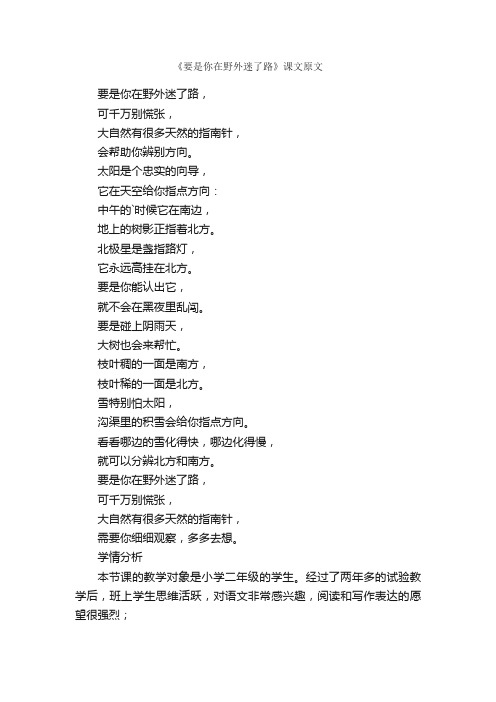 《要是你在野外迷了路》课文原文

要是你在野外迷了路，
可千万别慌张，
大自然有很多天然的指南针，
会帮助你辨别方向。
太阳是个忠实的向导，
它在天空给你指点方向：
中午的`时候它在南边，
地上的树影正指着北方。
北极星是盏指路灯，
它永远高挂在北方。
要是你能认出它，
就不会在黑夜里乱闯。
要是碰上阴雨天，
大树也会来帮忙。
枝叶稠的一面是南方，
枝叶稀的一面是北方。
雪特别怕太阳，
沟渠里的积雪会给你指点方向。
看看哪边的雪化得快，哪边化得慢，
就可以分辨北方和南方。
要是你在野外迷了路，
可千万别慌张，
大自然有很多天然的指南针，
需要你细细观察，多多去想。
学情分析

本节课的教学对象是小学二年级的学生。经过了两年多的试验教学后，班上学生思维活跃，对语文非常感兴趣，阅读和写作表达的愿望很强烈；